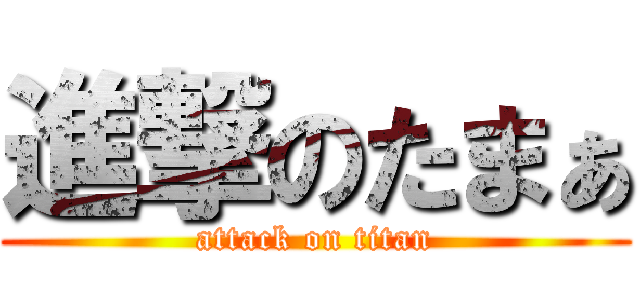 進撃のたまぁ

attack on titan